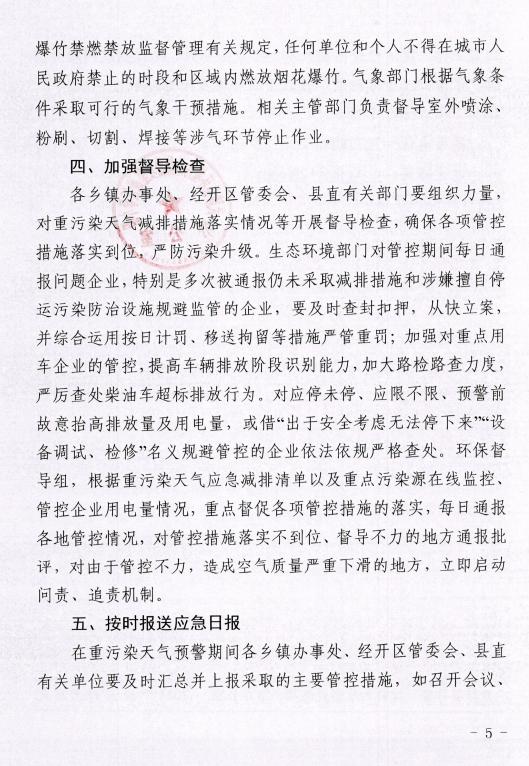 爆竹禁燃禁放监督管理有关规定，任何单位和个人不得在城市人民政府禁止的时段和区域内燃放烟花爆竹。气象部门根据气象条件采取可行的气象干预措施。相关主管部门负责督导室外喷涂、粉刷、切割、焊接等涉气环节停止作业。

四、加强督导检查

各乡镇办事处、经开区管委会、县直有关部门要组织力量，对重污染天气减排措施落实情况等开展督导检查，确保各项管控措施落实到位，严防污染升级。生态环境部门对管控期间每日通报问题企业，特别是多次被通报仍未采取减排措施和涉嫌擅自停运污染防治设施规避监管的企业，要及时查封扣押，从快立案，并综合运用按日计罚、移送拘留等措施严管重罚；加强对重点用车企业的管控，提高车辆排放阶段识别能力，加大路检路查力度，严厉查处柴油车超标排放行为。对应停未停、应限不限、预警前故意抬高排放量及用电量，或借“出于安全考虑无法停下来”“设备调试、检修”名义规避管控的企业依法依规严格查处。环保督导组，根据重污染天气应急减排清单以及重点污染源在线监控、管控企业用电量情况，重点督促各项管控措施的落实，每日通报各地管控情况，对管控措施落实不到位、督导不力的地方通报批评，对由于管控不力，造成空气质量严重下滑的地方，立即启动问责、追责机制。

五、按时报送应急日报

在重污染天气预警期间各乡镇办事处、经开区管委会、县直有关单位要及时汇总并上报采取的主要管控措施，如召开会议、

－ 5 －